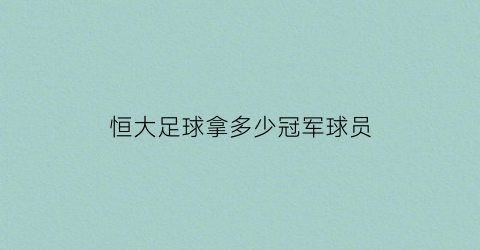 恒大足球拿多少冠军球员